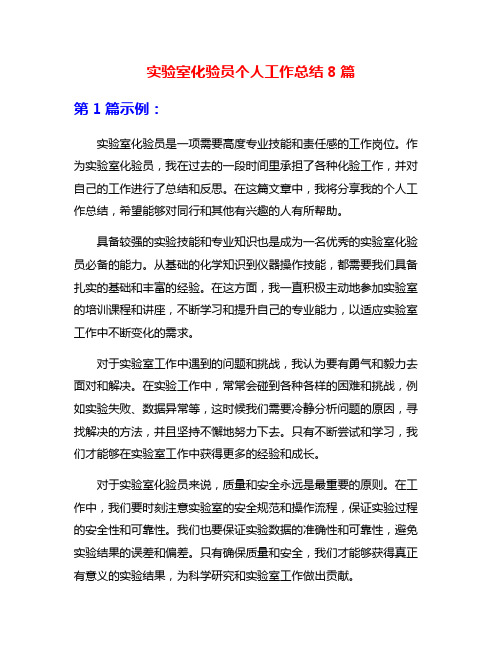 实验室化验员个人工作总结 8 篇

第 1 篇示例：

实验室化验员是一项需要高度专业技能和责任感的工作岗位。作为实验室化验员，我在过去的一段时间里承担了各种化验工作，并对自己的工作进行了总结和反思。在这篇文章中，我将分享我的个人工作总结，希望能够对同行和其他有兴趣的人有所帮助。

具备较强的实验技能和专业知识也是成为一名优秀的实验室化验员必备的能力。从基础的化学知识到仪器操作技能，都需要我们具备扎实的基础和丰富的经验。在这方面，我一直积极主动地参加实验室的培训课程和讲座，不断学习和提升自己的专业能力，以适应实验室工作中不断变化的需求。

对于实验室工作中遇到的问题和挑战，我认为要有勇气和毅力去面对和解决。在实验工作中，常常会碰到各种各样的困难和挑战，例如实验失败、数据异常等，这时候我们需要冷静分析问题的原因，寻找解决的方法，并且坚持不懈地努力下去。只有不断尝试和学习，我们才能够在实验室工作中获得更多的经验和成长。

对于实验室化验员来说，质量和安全永远是最重要的原则。在工作中，我们要时刻注意实验室的安全规范和操作流程，保证实验过程的安全性和可靠性。我们也要保证实验数据的准确性和可靠性，避免实验结果的误差和偏差。只有确保质量和安全，我们才能够获得真正有意义的实验结果，为科学研究和实验室工作做出贡献。